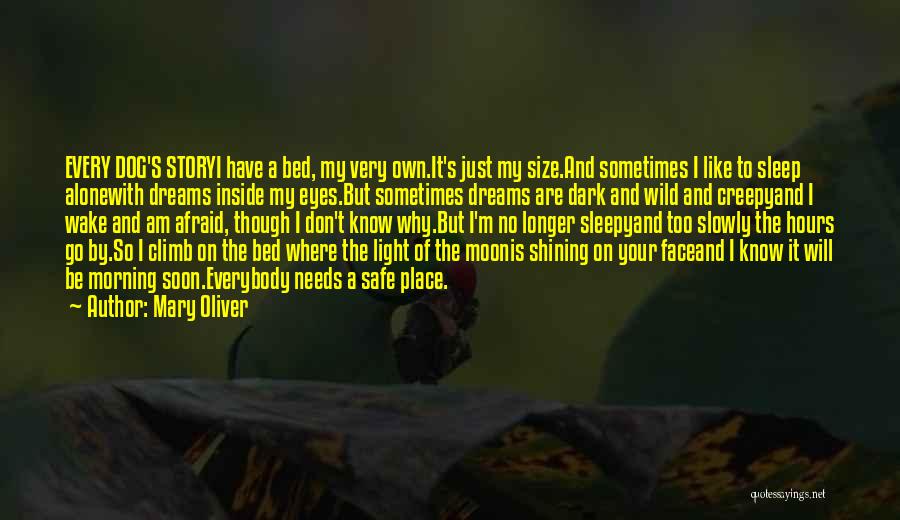 EVERY DOG'S STORYI have a bed, my very own.It's just my size.And sometimes I like to sleep alonewith dreams inside my eyes.But sometimes dreams are dark and wild and creepyand I wake and am afraid, though I don't know why.But I'm no longer sleepyand too slowly the hours go by.So I climb on the bed where the light of the moonis shining on your faceand I know it will be morning soon.Everybody needs a safe place.

— Author: Mary Oliver

quotessayings.net